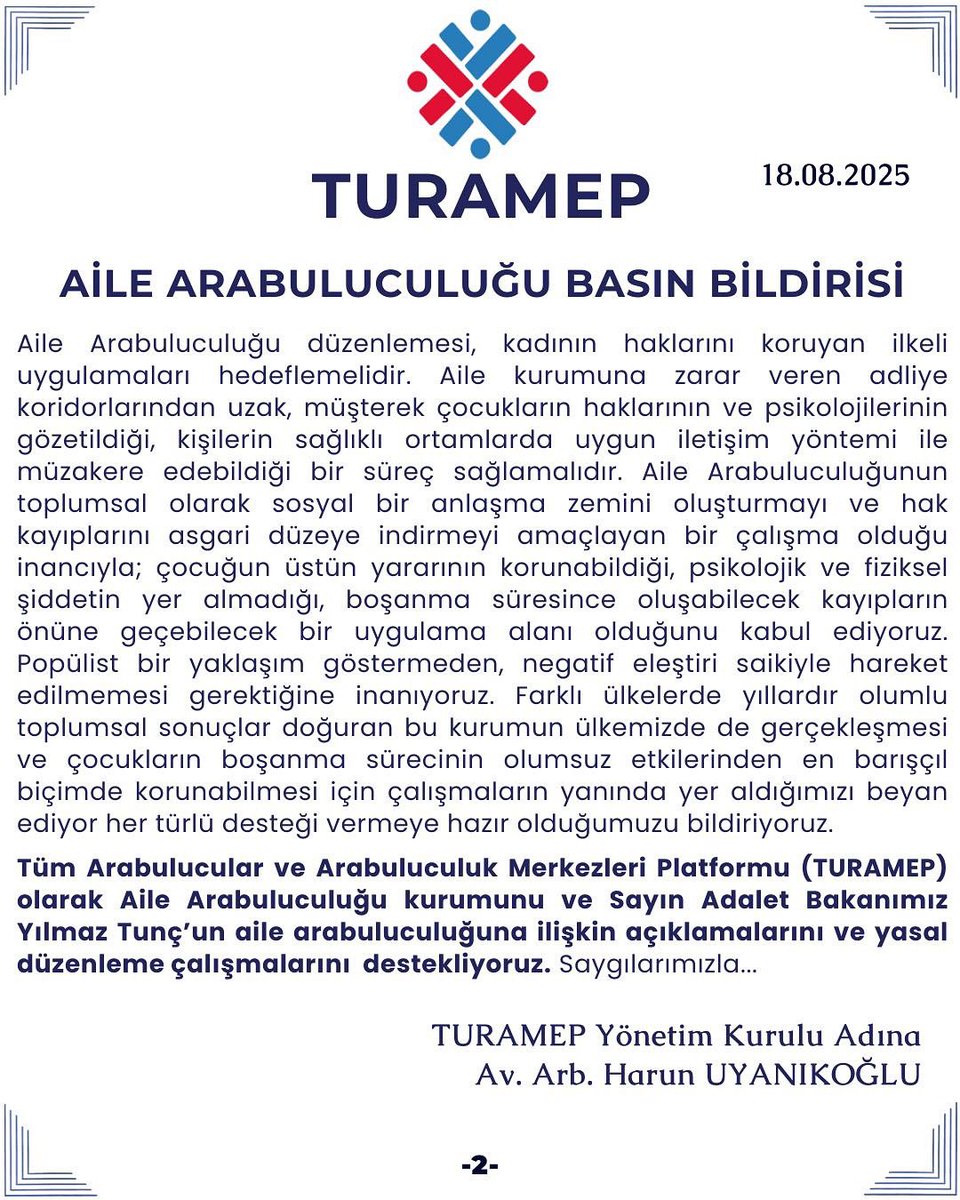 TURAMEP

18.08.2025

AİLE ARABULUCULUĞU BASIN BİLDİRİSİ

Aile Arabuluculuğu düzenlemesi, kadının haklarını koruyan ilkeli uygulamaları hedeflemelidir. Aile kurumuna zarar veren adliye koridorlarından uzak, müşterek çocukların haklarının ve psikolojilerinin gözetildiği, kişilerin sağlıklı ortamlarda uygun iletişim yöntemi ile müzakere edebildiği bir süreç sağlamalıdır. Aile Arabuluculuğunun toplumsal olarak sosyal bir anlaşma zemini oluşturmayı ve hak kayıplarını asgari düzeye indirmeyi amaçlayan bir çalışma olduğu inancıyla; çocuğun üstün yararının korunabildiği, psikolojik ve fiziksel şiddetin yer almadığı, boşanma süresince oluşabilecek kayıpların önüne geçebilecek bir uygulama alanı olduğunu kabul ediyoruz. Popülist bir yaklaşım göstermeden, negatif eleştiri saikiyle hareket edilmemesi gerektiğine inanıyoruz. Farklı ülkelerde yıllardır olumlu toplumsal sonuçlar doğuran bu kurumun ülkemizde de gerçekleşmesi ve çocukların boşanma sürecinin olumsuz etkilerinden en barışçıl biçimde korunabilmesi için çalışmaların yanında yer aldığımızı beyan ediyor her türlü desteği vermeye hazır olduğumuzu bildiriyoruz.

Tüm Arabulucular ve Arabuluculuk Merkezleri Platformu (TURAMEP) olarak Aile Arabuluculuğu kurumunu ve Sayın Adalet Bakanımız Yılmaz Tunç'un aile arabuluculuğuna ilişkin açıklamalarını ve yasal düzenleme çalışmalarını destekliyoruz. Saygılarımızla...

TURAMEP Yönetim Kurulu Adına
Av. Arb. Harun UYANIKOĞLU

-2-